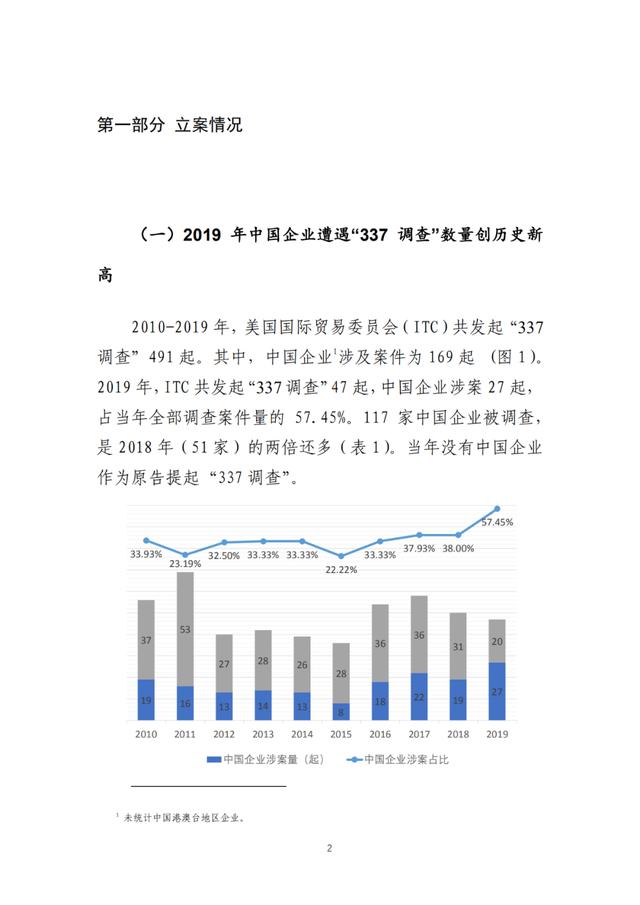 第一部分 立案情况

（一）2019 年中国企业遭遇“337 调查”数量创历史新高

2010-2019 年，美国国际贸易委员会（ITC）共发起“337 调查”491 起。其中，中国企业$^1$涉及案件为 169 起（图 1）。2019 年，ITC 共发起“337 调查”47 起，中国企业涉案 27 起，占当年全部调查案件量的 57.45%。117 家中国企业被调查，是 2018 年（51 家）的两倍还多（表 1）。当年没有中国企业作为原告提起“337 调查”。

33.93% 23.19% 32.50% 33.33% 33.33% 22.22% 33.33% 37.93% 38.00% 57.45%

37 53 27 28 26 28 36 36 31 20

19 16 13 14 13 8 18 22 19 27

2010 2011 2012 2013 2014 2015 2016 2017 2018 2019

中国企业涉案量（起） 中国企业涉案占比

$^1$ 未统计中国港澳台地区企业。

2